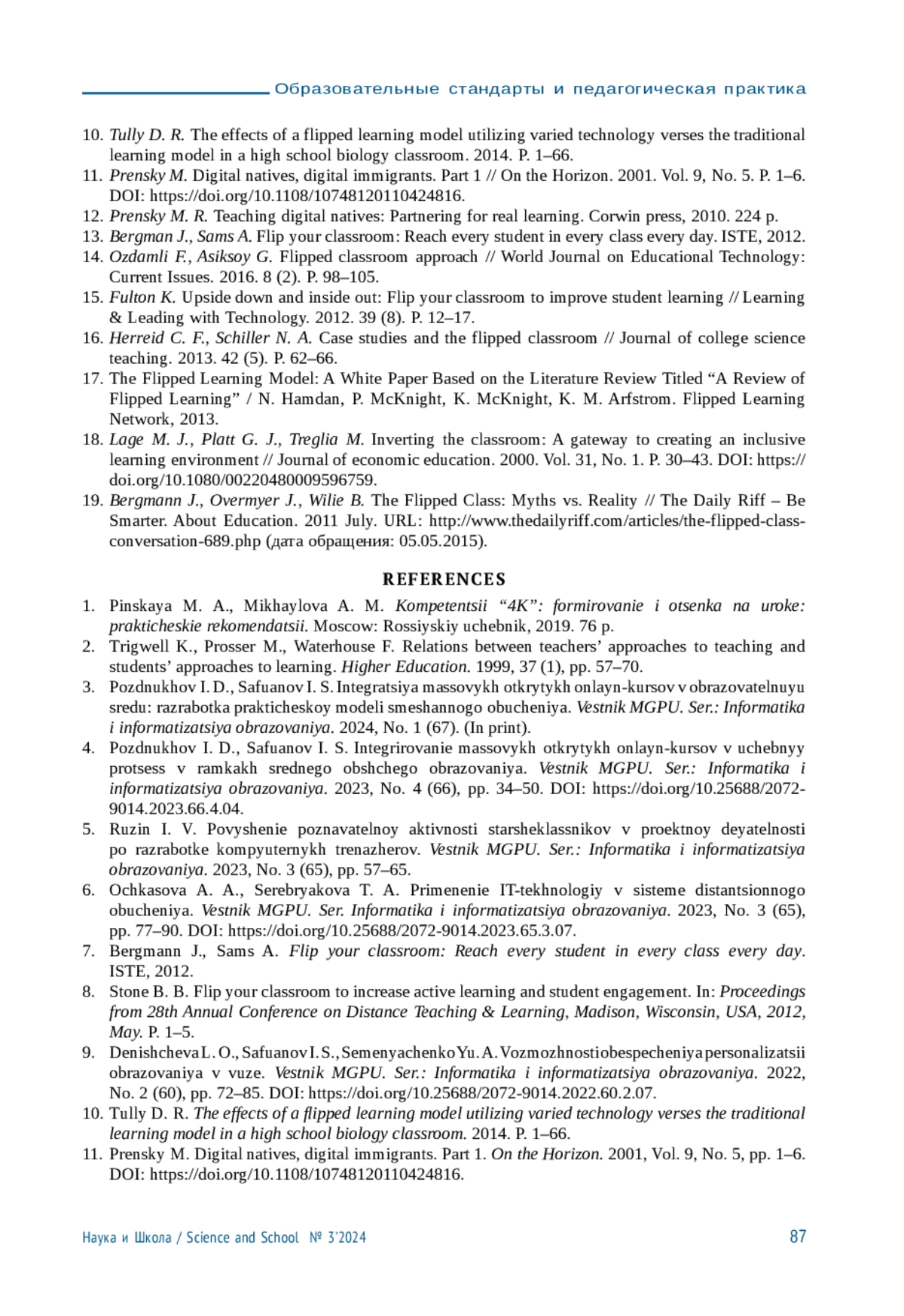 Образовательные стандарты и педагогическая практика

10. Tully D. R. The effects of a flipped learning model utilizing varied technology verses the traditional learning model in a high school biology classroom. 2014. P. 1–66.
11. Prensky M. Digital natives, digital immigrants. Part 1 // On the Horizon. 2001. Vol. 9, No. 5. P. 1–6. DOI: https://doi.org/10.1108/10748120110424816.
12. Prensky M. R. Teaching digital natives: Partnering for real learning. Corwin press, 2010. 224 p.
13. Bergman J., Sams A. Flip your classroom: Reach every student in every class every day. ISTE, 2012.
14. Ozdamli F., Asiksoy G. Flipped classroom approach // World Journal on Educational Technology: Current Issues. 2016. 8 (2). P. 98–105.
15. Fulton K. Upside down and inside out: Flip your classroom to improve student learning // Learning & Leading with Technology. 2012. 39 (8). P. 12–17.
16. Herreid C. F., Schiller N. A. Case studies and the flipped classroom // Journal of college science teaching. 2013. 42 (5). P. 62–66.
17. The Flipped Learning Model: A White Paper Based on the Literature Review Titled “A Review of Flipped Learning” / N. Hamdan, P. McKnight, K. McKnight, K. M. Arfstrom. Flipped Learning Network, 2013.
18. Lage M. J., Platt G. J., Treglia M. Inverting the classroom: A gateway to creating an inclusive learning environment // Journal of economic education. 2000. Vol. 31, No. 1. P. 30–43. DOI: https://doi.org/10.1080/00220480009596759.
19. Bergmann J., Overmyer J., Wilie B. The Flipped Class: Myths vs. Reality // The Daily Riff – Be Smarter. About Education. 2011 July. URL: http://www.thedailyriff.com/articles/the-flipped-class-conversation-689.php (дата обращения: 05.05.2015).

REFERENCES

1. Pinskaya M. A., Mikhaylova A. M. Kompetentsii “4K”: formirovanie i otsenka na uroke: prakticheskie rekomendatsii. Moscow: Rossiyskiy uchebnik, 2019. 76 p.
2. Trigwell K., Prosser M., Waterhouse F. Relations between teachers’ approaches to teaching and students’ approaches to learning. Higher Education. 1999, 37 (1), pp. 57–70.
3. Pozdnukhov I. D., Safuanov I. S. Integratsiya massovykh otkrytykh onlayn-kursov v obrazovatelnuyu sredu: razrabotka prakticheskoy modeli smeshannogo obucheniya. Vestnik MGPU. Ser.: Informatika i informatizatsiya obrazovaniya. 2024, No. 1 (67). (In print).
4. Pozdnukhov I. D., Safuanov I. S. Integrirovanie massovykh otkrytykh onlayn-kursov v uchebnyy protsess v ramkakh srednego obshchego obrazovaniya. Vestnik MGPU. Ser.: Informatika i informatizatsiya obrazovaniya. 2023, No. 4 (66), pp. 34–50. DOI: https://doi.org/10.25688/2072-9014.2023.66.4.04.
5. Ruzin I. V. Povyshenie poznavatelnoy aktivnosti starsheklassnikov v proektnoy deyatelnosti po razrabotke kompyuternykh trenazherov. Vestnik MGPU. Ser.: Informatika i informatizatsiya obrazovaniya. 2023, No. 3 (65), pp. 57–65.
6. Ochkasova A. A., Serebryakova T. A. Primenenie IT-tekhnologiy v sisteme distantsionnogo obucheniya. Vestnik MGPU. Ser. Informatika i informatizatsiya obrazovaniya. 2023, No. 3 (65), pp. 77–90. DOI: https://doi.org/10.25688/2072-9014.2023.65.3.07.
7. Bergmann J., Sams A. Flip your classroom: Reach every student in every class every day. ISTE, 2012.
8. Stone B. B. Flip your classroom to increase active learning and student engagement. In: Proceedings from 28th Annual Conference on Distance Teaching & Learning, Madison, Wisconsin, USA, 2012, May. P. 1–5.
9. Denishcheva L. O., Safuanov I. S., Semenyachenko Yu. A. Vozmozhnosti obespecheniya personalizatsii obrazovaniya v vuze. Vestnik MGPU. Ser.: Informatika i informatizatsiya obrazovaniya. 2022, No. 2 (60), pp. 72–85. DOI: https://doi.org/10.25688/2072-9014.2022.60.2.07.
10. Tully D. R. The effects of a flipped learning model utilizing varied technology verses the traditional learning model in a high school biology classroom. 2014. P. 1–66.
11. Prensky M. Digital natives, digital immigrants. Part 1. On the Horizon. 2001, Vol. 9, No. 5, pp. 1–6. DOI: https://doi.org/10.1108/10748120110424816.

Наука и Школа / Science and School № 3’2024 87